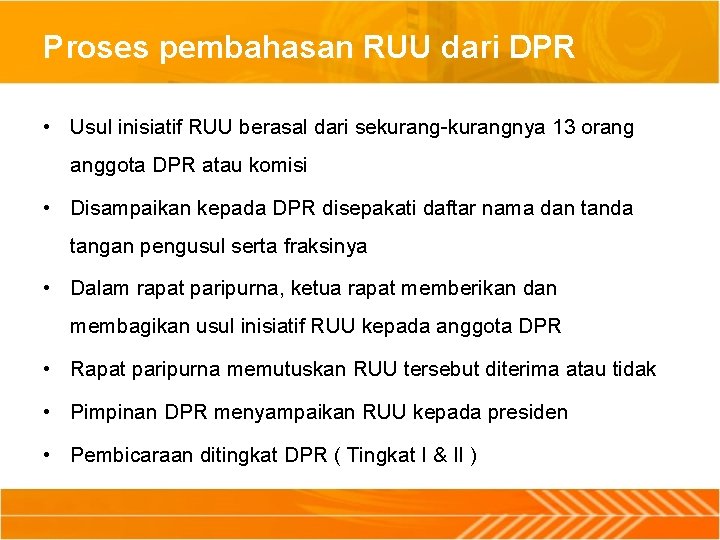 Proses pembahasan RUU dari DPR

• Usul inisiatif RUU berasal dari sekurang-kurangnya 13 orang anggota DPR atau komisi

• Disampaikan kepada DPR disepakati daftar nama dan tanda tangan pengusul serta fraksinya

• Dalam rapat paripurna, ketua rapat memberikan dan membagikan usul inisiatif RUU kepada anggota DPR

• Rapat paripurna memutuskan RUU tersebut diterima atau tidak

• Pimpinan DPR menyampaikan RUU kepada presiden

• Pembicaraan ditingkat DPR ( Tingkat I & II )